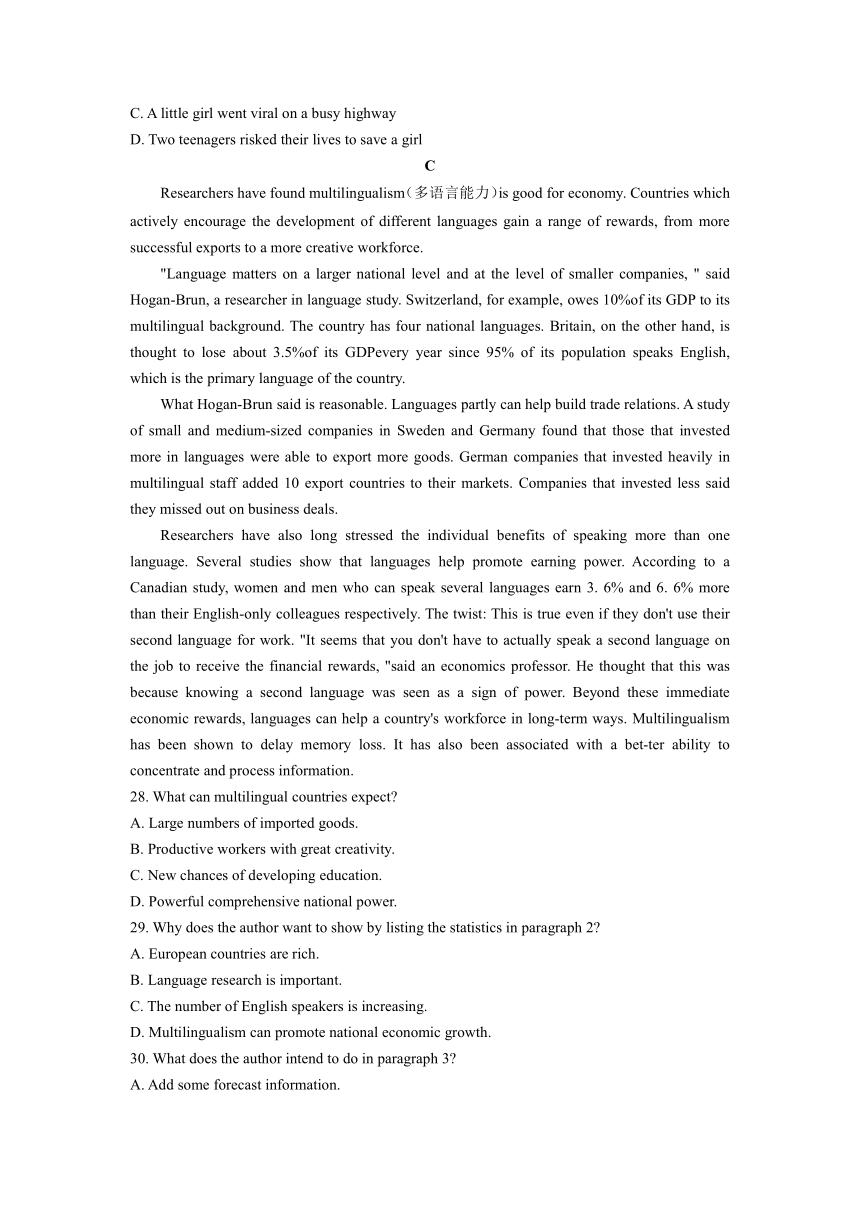 C. A little girl went viral on a busy highway
D. Two teenagers risked their lives to save a girl

C

Researchers have found multilingualism（多语言能力）is good for economy. Countries which actively encourage the development of different languages gain a range of rewards, from more successful exports to a more creative workforce.

"Language matters on a larger national level and at the level of smaller companies, " said Hogan-Brun, a researcher in language study. Switzerland, for example, owes 10%of its GDP to its multilingual background. The country has four national languages. Britain, on the other hand, is thought to lose about 3.5%of its GDPevery year since 95% of its population speaks English, which is the primary language of the country.

What Hogan-Brun said is reasonable. Languages partly can help build trade relations. A study of small and medium-sized companies in Sweden and Germany found that those that invested more in languages were able to export more goods. German companies that invested heavily in multilingual staff added 10 export countries to their markets. Companies that invested less said they missed out on business deals.

Researchers have also long stressed the individual benefits of speaking more than one language. Several studies show that languages help promote earning power. According to a Canadian study, women and men who can speak several languages earn 3. 6% and 6. 6% more than their English-only colleagues respectively. The twist: This is true even if they don't use their second language for work. "It seems that you don't have to actually speak a second language on the job to receive the financial rewards, "said an economics professor. He thought that this was because knowing a second language was seen as a sign of power. Beyond these immediate economic rewards, languages can help a country's workforce in long-term ways. Multilingualism has been shown to delay memory loss. It has also been associated with a bet-ter ability to concentrate and process information.

28. What can multilingual countries expect?
A. Large numbers of imported goods.
B. Productive workers with great creativity.
C. New chances of developing education.
D. Powerful comprehensive national power.
29. Why does the author want to show by listing the statistics in paragraph 2?
A. European countries are rich.
B. Language research is important.
C. The number of English speakers is increasing.
D. Multilingualism can promote national economic growth.
30. What does the author intend to do in paragraph 3?
A. Add some forecast information.